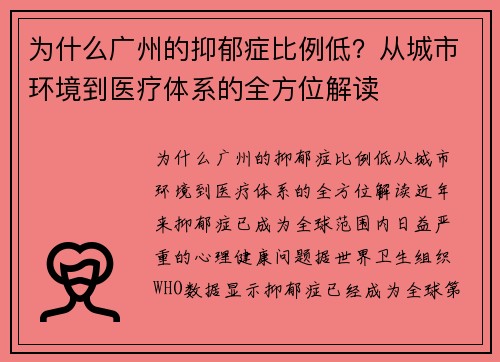 为什么广州的抑郁症比例低？从城市环境到医疗体系的全方位解读

为什么广州的抑郁症比例低从城市环境到医疗体系的全方位解读近年来抑郁症已成为全球范围内日益严重的心理健康问题据世界卫生组织WHO数据显示抑郁症已经成为全球第